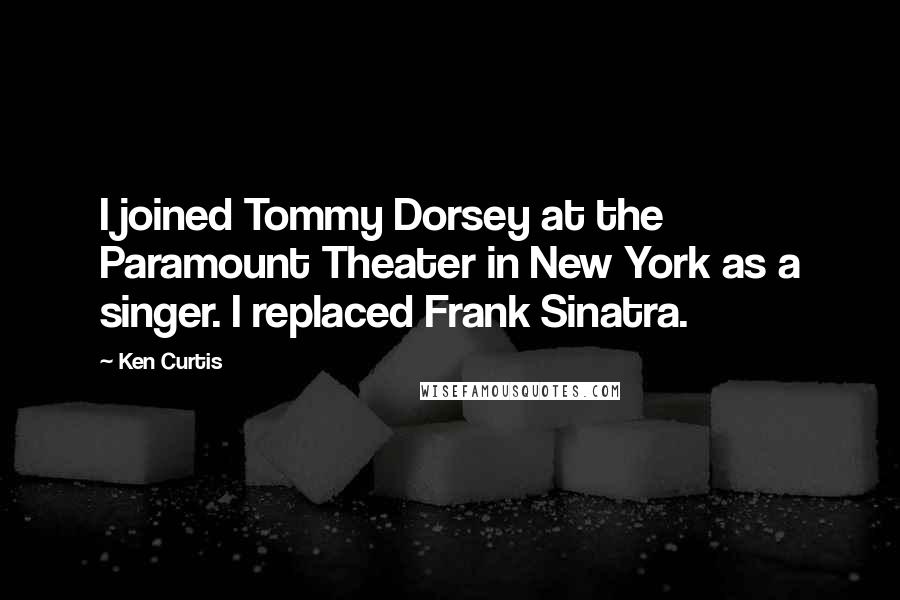 I joined Tommy Dorsey at the Paramount Theater in New York as a singer. I replaced Frank Sinatra.

~ Ken Curtis

WISEFAMOUSQUOTES.COM